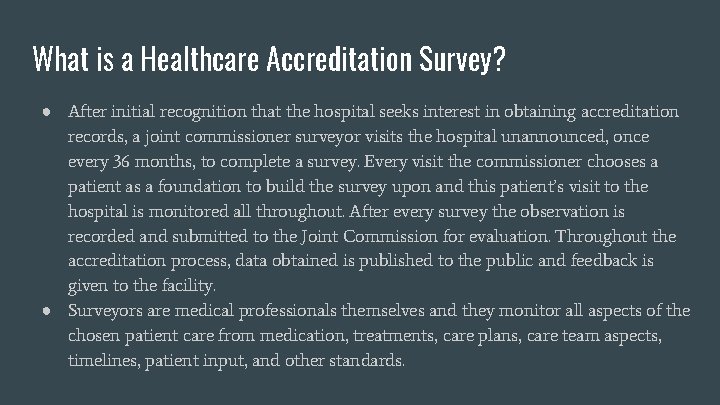 What is a Healthcare Accreditation Survey?

● After initial recognition that the hospital seeks interest in obtaining accreditation records, a joint commissioner surveyor visits the hospital unannounced, once every 36 months, to complete a survey. Every visit the commissioner chooses a patient as a foundation to build the survey upon and this patient's visit to the hospital is monitored all throughout. After every survey the observation is recorded and submitted to the Joint Commission for evaluation. Throughout the accreditation process, data obtained is published to the public and feedback is given to the facility.

● Surveyors are medical professionals themselves and they monitor all aspects of the chosen patient care from medication, treatments, care plans, care team aspects, timelines, patient input, and other standards.